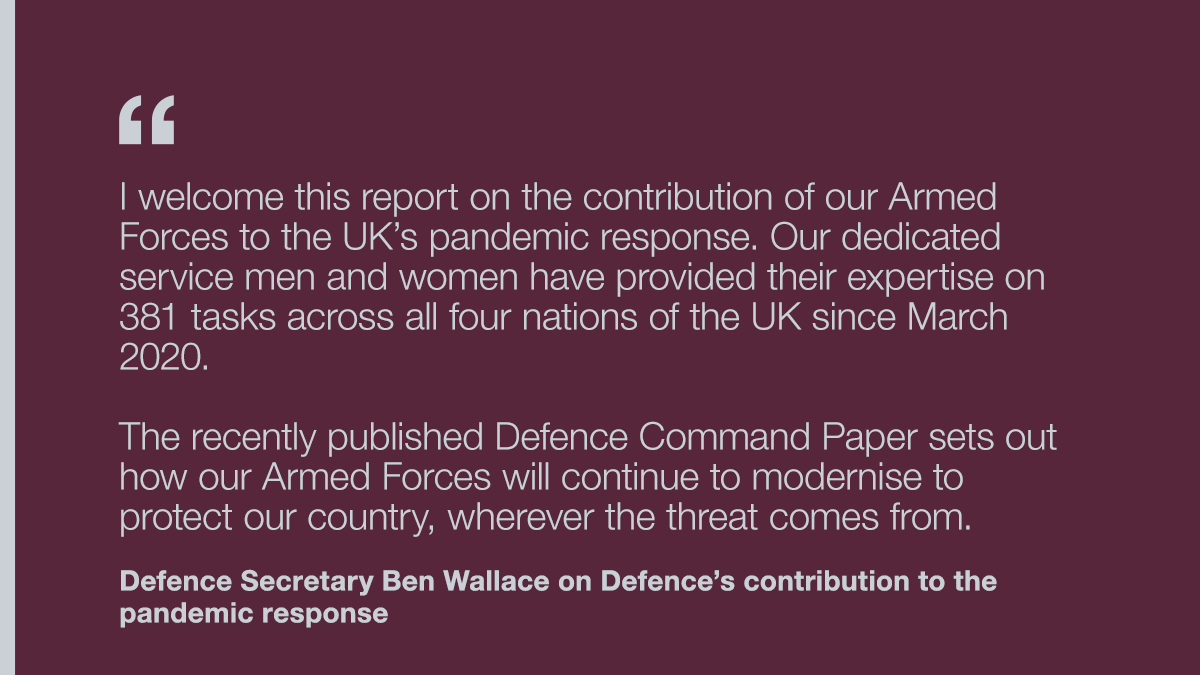 “

I welcome this report on the contribution of our Armed Forces to the UK’s pandemic response. Our dedicated service men and women have provided their expertise on 381 tasks across all four nations of the UK since March 2020.

The recently published Defence Command Paper sets out how our Armed Forces will continue to modernise to protect our country, wherever the threat comes from.

Defence Secretary Ben Wallace on Defence’s contribution to the pandemic response